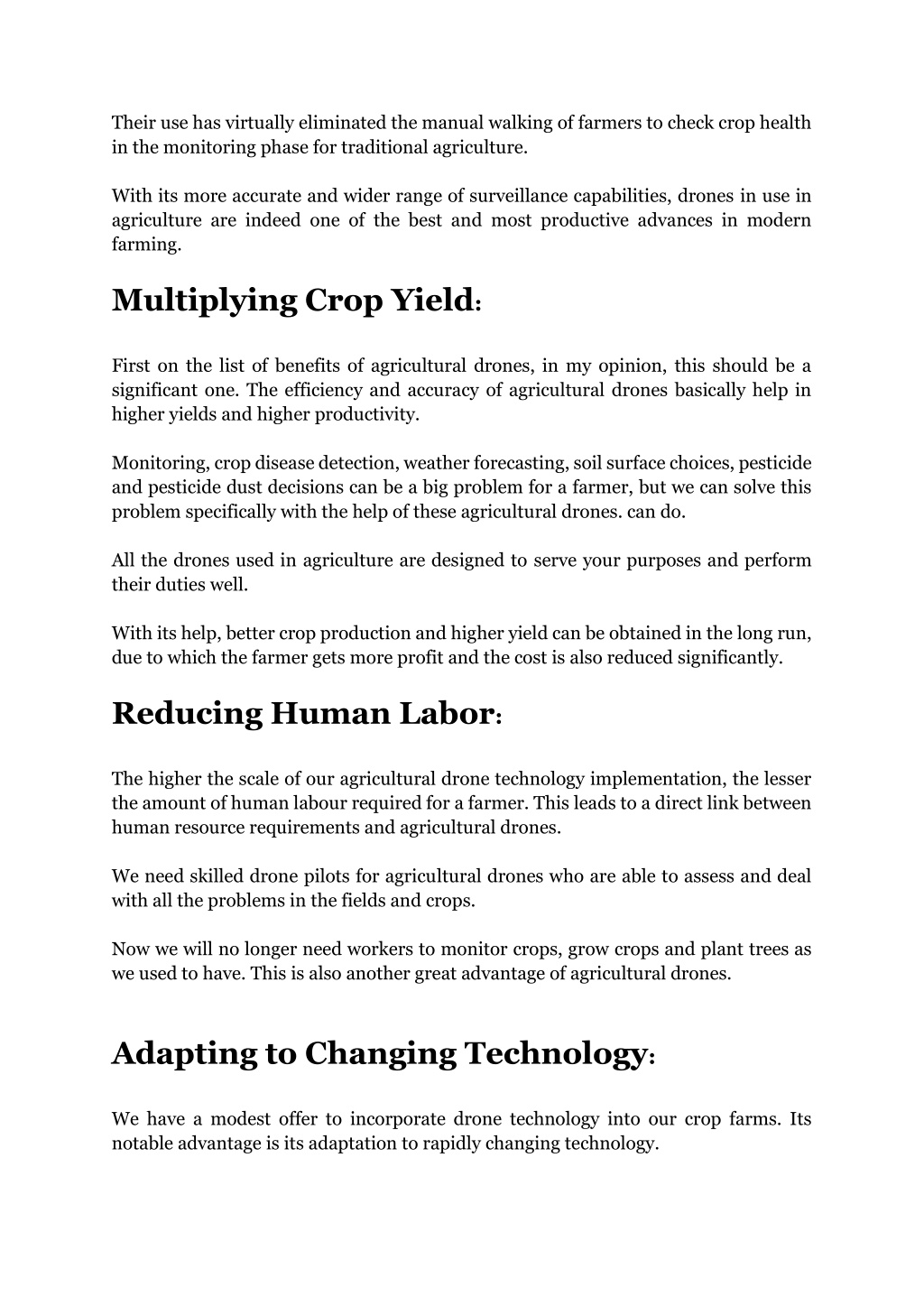 Their use has virtually eliminated the manual walking of farmers to check crop health in the monitoring phase for traditional agriculture.

With its more accurate and wider range of surveillance capabilities, drones in use in agriculture are indeed one of the best and most productive advances in modern farming.

Multiplying Crop Yield:

First on the list of benefits of agricultural drones, in my opinion, this should be a significant one. The efficiency and accuracy of agricultural drones basically help in higher yields and higher productivity.

Monitoring, crop disease detection, weather forecasting, soil surface choices, pesticide and pesticide dust decisions can be a big problem for a farmer, but we can solve this problem specifically with the help of these agricultural drones. can do.

All the drones used in agriculture are designed to serve your purposes and perform their duties well.

With its help, better crop production and higher yield can be obtained in the long run, due to which the farmer gets more profit and the cost is also reduced significantly.

Reducing Human Labor:

The higher the scale of our agricultural drone technology implementation, the lesser the amount of human labour required for a farmer. This leads to a direct link between human resource requirements and agricultural drones.

We need skilled drone pilots for agricultural drones who are able to assess and deal with all the problems in the fields and crops.

Now we will no longer need workers to monitor crops, grow crops and plant trees as we used to have. This is also another great advantage of agricultural drones.

Adapting to Changing Technology:

We have a modest offer to incorporate drone technology into our crop farms. Its notable advantage is its adaptation to rapidly changing technology.